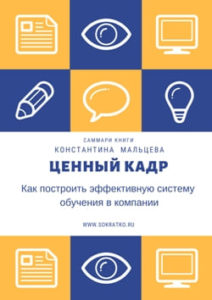 САММАРИ КНИГИ
КОНСТАНТИНА МАЛЬЦЕВА
ЦЕННЫЙ КАДР
Как построить эффективную систему обучения в компании
WWW.SOKRATKO.RU